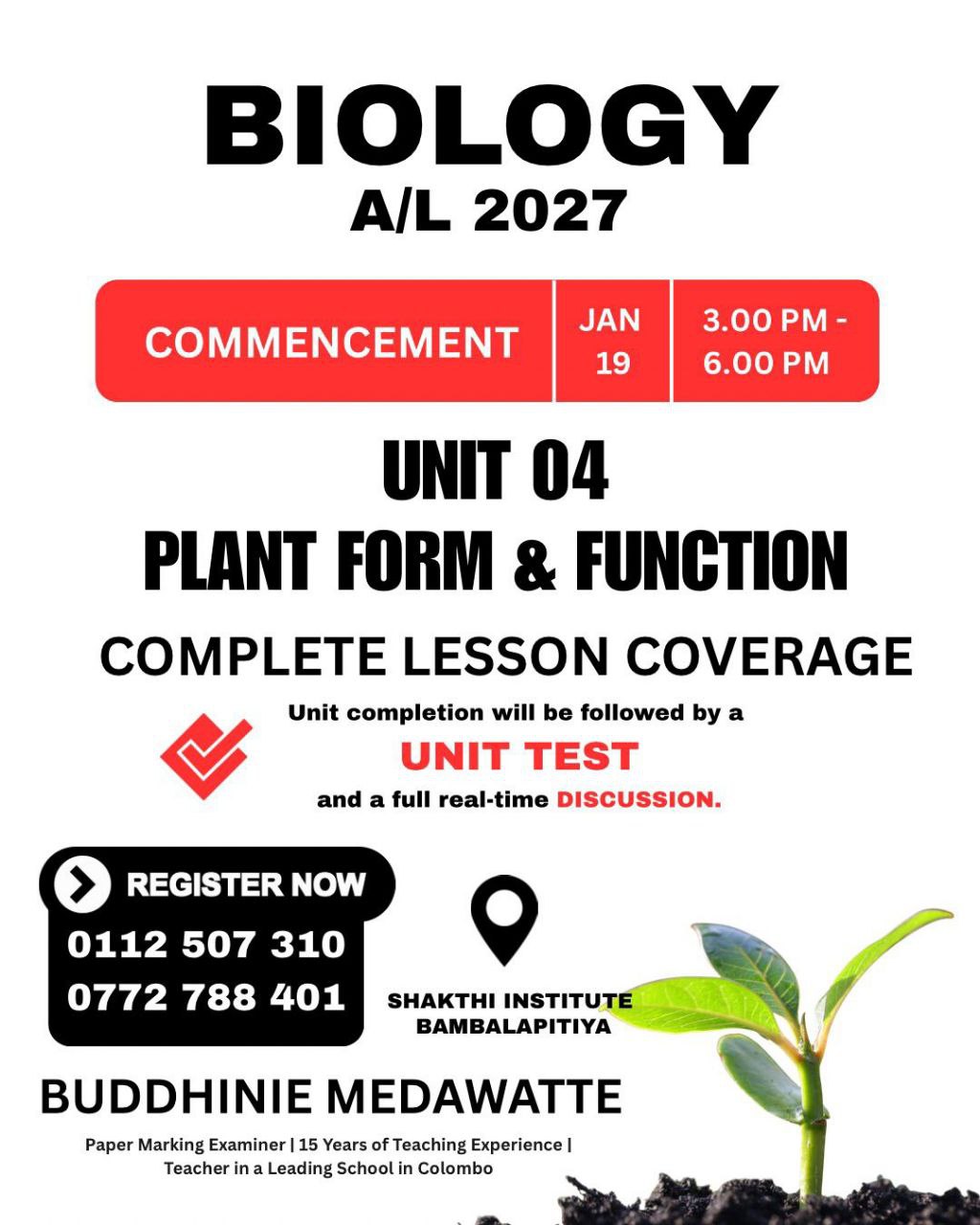 BIOLOGY
A/L 2027

COMMENCEMENT

JAN
19

3.00 PM -
6.00 PM

UNIT 04
PLANT FORM & FUNCTION

COMPLETE LESSON COVERAGE

Unit completion will be followed by a
UNIT TEST
and a full real-time DISCUSSION.

REGISTER NOW
0112 507 310
0772 788 401

SHAKTHI INSTITUTE
BAMBALAPITIYA

BUDDHINIE MEDAWATTE

Paper Marking Examiner | 15 Years of Teaching Experience |
Teacher in a Leading School in Colombo